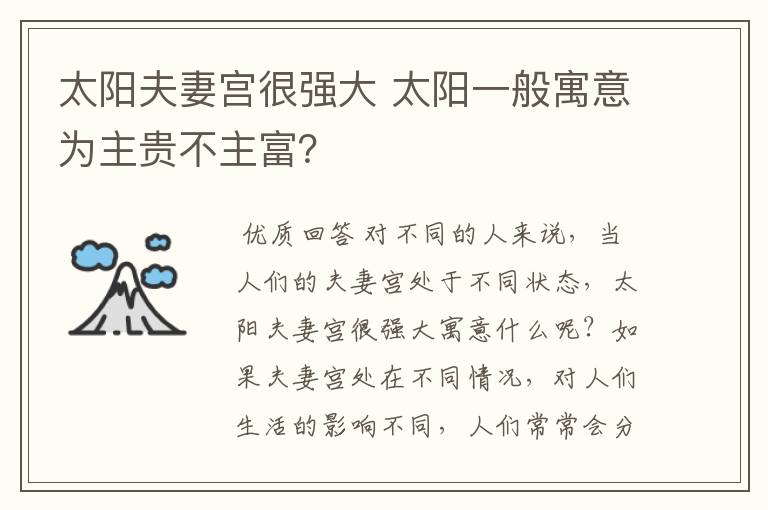 太阳夫妻宫很强大 太阳一般寓意为主贵不主富?

优质回答 对不同的人来说，当人们的夫妻宫处于不同状态，太阳夫妻宫很强大寓意什么呢？如果夫妻宫处在不同情况，对人们生活的影响不同，人们常常会分